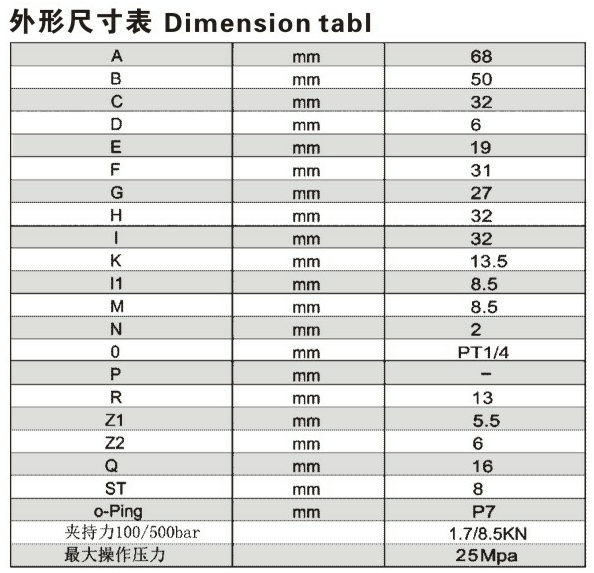 外形尺寸表 Dimension tabl

| A | mm | 68 |
|---|---|---|
| B | mm | 50 |
| C | mm | 32 |
| D | mm | 6 |
| E | mm | 19 |
| F | mm | 31 |
| G | mm | 27 |
| H | mm | 32 |
| I | mm | 32 |
| K | mm | 13.5 |
| I1 | mm | 8.5 |
| M | mm | 8.5 |
| N | mm | 2 |
| 0 | mm | PT1/4 |
| P | mm | – |
| R | mm | 13 |
| Z1 | mm | 5.5 |
| Z2 | mm | 6 |
| Q | mm | 16 |
| ST | mm | 8 |
| o-Ping | mm | P7 |
| 夹持力100/500bar | | 1.7/8.5KN |
| 最大操作压力 | | 25Mpa |